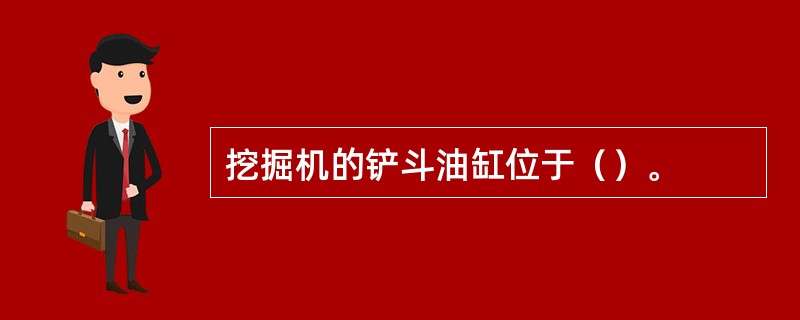 挖掘机的铲斗油缸位于（）。